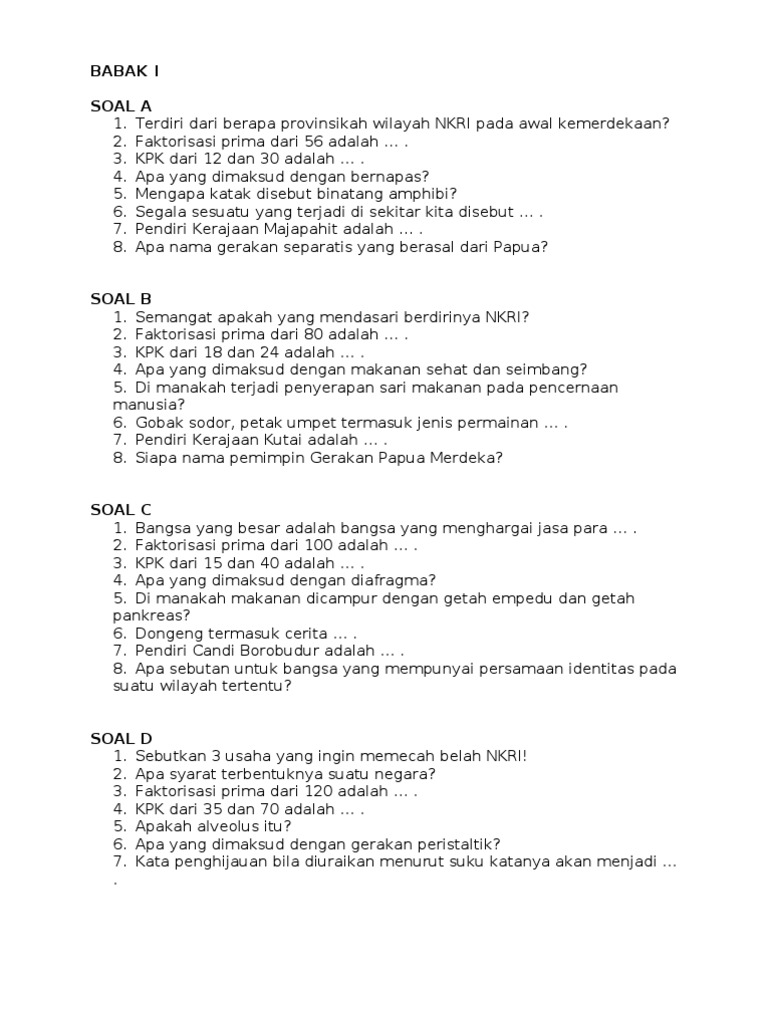 BABAK I

SOAL A
1. Terdiri dari berapa provinsikah wilayah NKRI pada awal kemerdekaan?
2. Faktorisasi prima dari 56 adalah … .
3. KPK dari 12 dan 30 adalah … .
4. Apa yang dimaksud dengan bernapas?
5. Mengapa katak disebut binatang amphibi?
6. Segala sesuatu yang terjadi di sekitar kita disebut … .
7. Pendiri Kerajaan Majapahit adalah … .
8. Apa nama gerakan separatis yang berasal dari Papua?

SOAL B
1. Semangat apakah yang mendasari berdirinya NKRI?
2. Faktorisasi prima dari 80 adalah … .
3. KPK dari 18 dan 24 adalah … .
4. Apa yang dimaksud dengan makanan sehat dan seimbang?
5. Di manakah terjadi penyerapan sari makanan pada pencernaan manusia?
6. Gobak sodor, petak umpet termasuk jenis permainan … .
7. Pendiri Kerajaan Kutai adalah … .
8. Siapa nama pemimpin Gerakan Papua Merdeka?

SOAL C
1. Bangsa yang besar adalah bangsa yang menghargai jasa para … .
2. Faktorisasi prima dari 100 adalah … .
3. KPK dari 15 dan 40 adalah … .
4. Apa yang dimaksud dengan diafragma?
5. Di manakah makanan dicampur dengan getah empedu dan getah pankreas?
6. Dongeng termasuk cerita … .
7. Pendiri Candi Borobudur adalah … .
8. Apa sebutan untuk bangsa yang mempunyai persamaan identitas pada suatu wilayah tertentu?

SOAL D
1. Sebutkan 3 usaha yang ingin memecah belah NKRI!
2. Apa syarat terbentuknya suatu negara?
3. Faktorisasi prima dari 120 adalah … .
4. KPK dari 35 dan 70 adalah … .
5. Apakah alveolus itu?
6. Apa yang dimaksud dengan gerakan peristaltik?
7. Kata penghijauan bila diuraikan menurut suku katanya akan menjadi … .